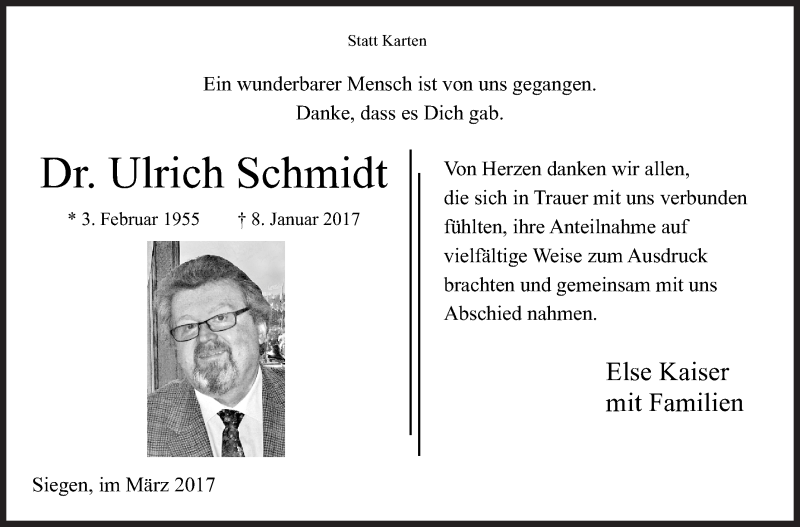 Statt Karten

Ein wunderbarer Mensch ist von uns gegangen.
Danke, dass es Dich gab.

Dr. Ulrich Schmidt

* 3. Februar 1955 † 8. Januar 2017

Siegen, im März 2017

Von Herzen danken wir allen, die sich in Trauer mit uns verbunden fühlten, ihre Anteilnahme auf vielfältige Weise zum Ausdruck brachten und gemeinsam mit uns Abschied nahmen.

Else Kaiser
mit Familien